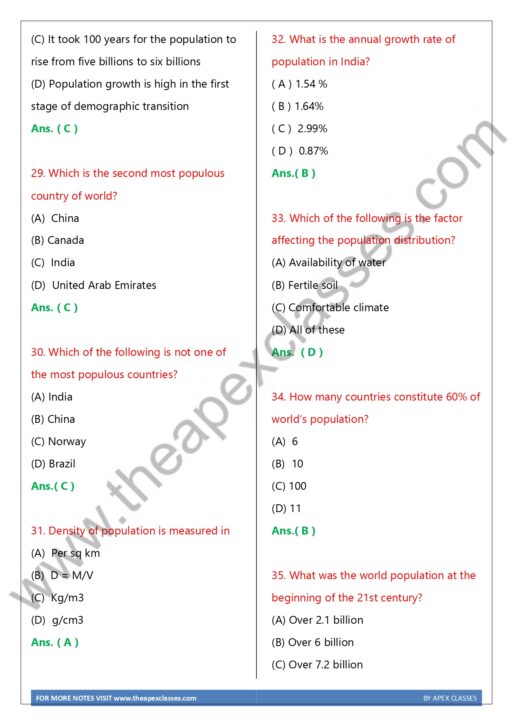 (C) It took 100 years for the population to rise from five billions to six billions

(D) Population growth is high in the first stage of demographic transition

Ans. ( C )

29. Which is the second most populous country of world?

(A) China

(B) Canada

(C) India

(D) United Arab Emirates

Ans. ( C )

30. Which of the following is not one of the most populous countries?

(A) India

(B) China

(C) Norway

(D) Brazil

Ans.( C )

31. Density of population is measured in

(A) Per sq km

(B) D = M/V

(C) Kg/m3

(D) g/cm3

Ans. ( A )

32. What is the annual growth rate of population in India?

( A ) 1.54 %

( B ) 1.64%

( C ) 2.99%

( D ) 0.87%

Ans.( B )

33. Which of the following is the factor affecting the population distribution?

(A) Availability of water

(B) Fertile soil

(C) Comfortable climate

(D) All of these

Ans. ( D )

34. How many countries constitute 60% of world's population?

(A) 6

(B) 10

(C) 100

(D) 11

Ans.( B )

35. What was the world population at the beginning of the 21st century?

(A) Over 2.1 billion

(B) Over 6 billion

(C) Over 7.2 billion

www.theapexclasses.com

FOR MORE NOTES VISIT www.theapexclasses.com

BY APEX CLASSES